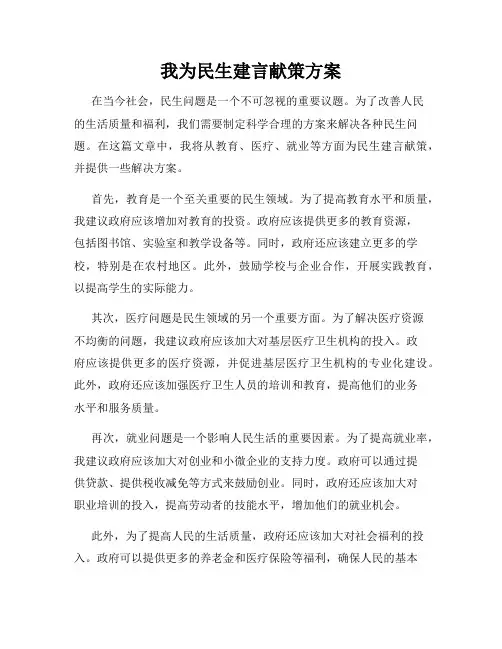 我为民生建言献策方案

在当今社会，民生问题是一个不可忽视的重要议题。为了改善人民的生活质量和福利，我们需要制定科学合理的方案来解决各种民生问题。在这篇文章中，我将从教育、医疗、就业等方面为民生建言献策，并提供一些解决方案。

首先，教育是一个至关重要的民生领域。为了提高教育水平和质量，我建议政府应该增加对教育的投资。政府应该提供更多的教育资源，包括图书馆、实验室和教学设备等。同时，政府还应该建立更多的学校，特别是在农村地区。此外，鼓励学校与企业合作，开展实践教育，以提高学生的实际能力。

其次，医疗问题是民生领域的另一个重要方面。为了解决医疗资源不均衡的问题，我建议政府应该加大对基层医疗卫生机构的投入。政府应该提供更多的医疗资源，并促进基层医疗卫生机构的专业化建设。此外，政府还应该加强医疗卫生人员的培训和教育，提高他们的业务水平和服务质量。

再次，就业问题是一个影响人民生活的重要因素。为了提高就业率，我建议政府应该加大对创业和小微企业的支持力度。政府可以通过提供贷款、提供税收减免等方式来鼓励创业。同时，政府还应该加大对职业培训的投入，提高劳动者的技能水平，增加他们的就业机会。

此外，为了提高人民的生活质量，政府还应该加大对社会福利的投入。政府可以提供更多的养老金和医疗保险等福利，确保人民的基本